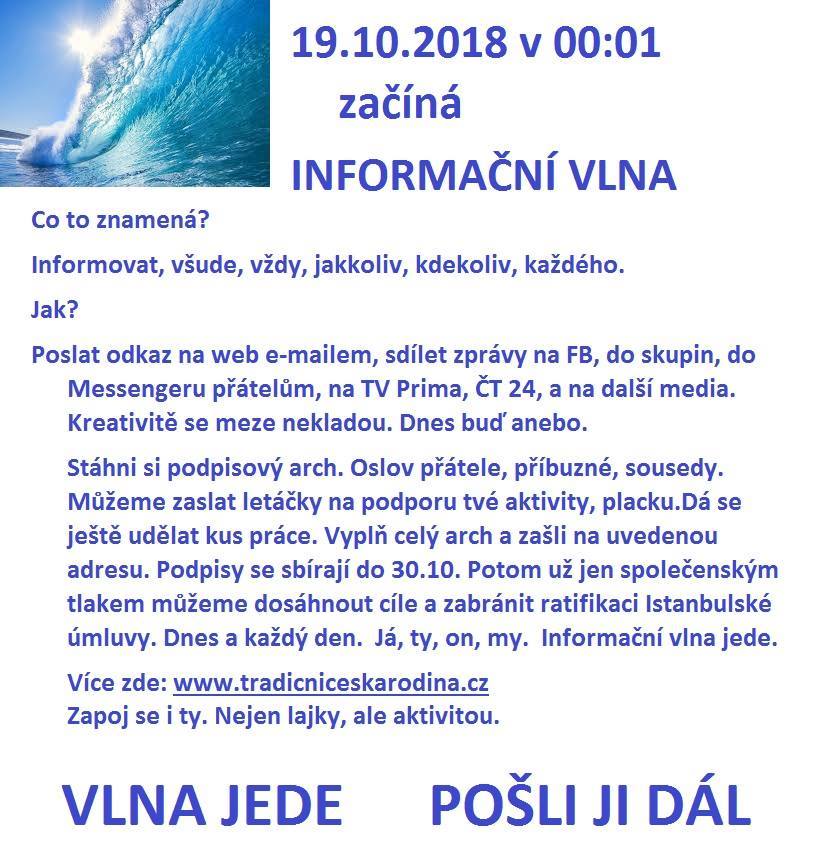 19.10.2018 v 00:01
začíná
INFORMAČNÍ VLNA

Co to znamená?

Informovat, všude, vždy, jakkoliv, kdekoliv, každého.

Jak?

Poslat odkaz na web e-mailem, sdílet zprávy na FB, do skupin, do Messengeru přátelům, na TV Prima, ČT 24, a na další media. Kreativitě se meze nekladou. Dnes buď anebo.

Stáhni si podpisový arch. Oslov přátele, příbuzné, sousedy. Můžeme zaslat letáčky na podporu tvé aktivity, placku.Dá se ještě udělat kus práce. Vyplň celý arch a zašli na uvedenou adresu. Podpisy se sbírají do 30.10. Potom už jen společenským tlakem můžeme dosáhnout cíle a zabránit ratifikaci Istanbulské úmluvy. Dnes a každý den. Já, ty, on, my. Informační vlna jede.

Více zde: www.tradicniceskarodina.cz
Zapoj se i ty. Nejen lajky, ale aktivitou.

VLNA JEDE POŠLI JI DÁL